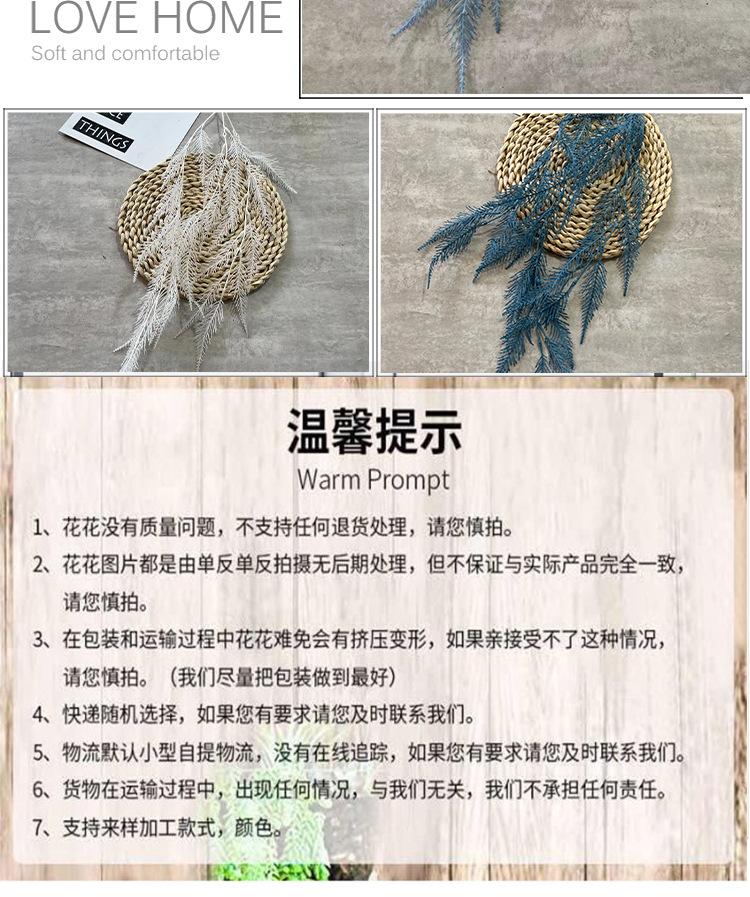 LOVE HOME
Soft and comfortable

THINGS

温馨提示
Warm Prompt

1、花花没有质量问题，不支持任何退货处理，请您慎拍。
2、花花图片都是由单反单反拍摄无后期处理，但不保证与实际产品完全一致，请您慎拍。
3、在包装和运输过程中花花难免会有挤压变形，如果亲接受不了这种情况，请您慎拍。（我们尽量把包装做到最好）
4、快递随机选择，如果您有要求请您及时联系我们。
5、物流默认小型自提物流，没有在线追踪，如果您有要求请您及时联系我们。
6、货物在运输过程中，出现任何情况，与我们无关，我们不承担任何责任。
7、支持来样加工款式，颜色。